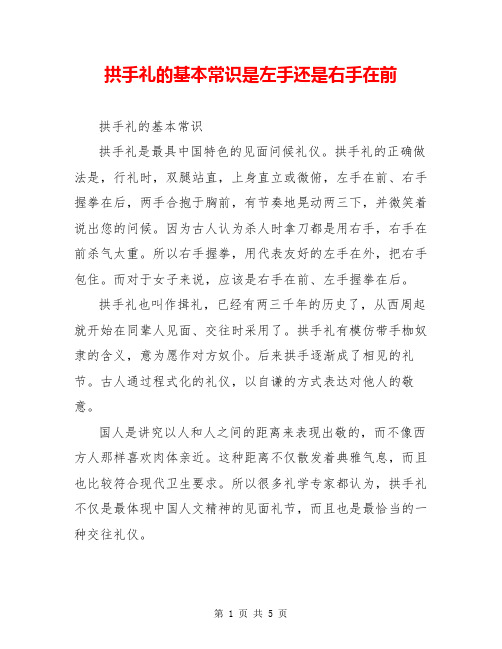 拱手礼的基本常识是左手还是右手在前

拱手礼的基本常识

拱手礼是最具中国特色的见面问候礼仪。拱手礼的正确做法是，行礼时，双腿站直，上身直立或微俯，左手在前、右手握拳在后，两手合抱于胸前，有节奏地晃动两三下，并微笑着说出您的问候。因为古人认为杀人时拿刀都是用右手，右手在前杀气太重。所以右手握拳，用代表友好的左手在外，把右手包住。而对于女子来说，应该是右手在前、左手握拳在后。

拱手礼也叫作揖礼，已经有两三千年的历史了，从西周起就开始在同辈人见面、交往时采用了。拱手礼有模仿带手枷奴隶的含义，意为愿作对方奴仆。后来拱手逐渐成了相见的礼节。古人通过程式化的礼仪，以自谦的方式表达对他人的敬意。

国人是讲究以人和人之间的距离来表现出敬的，而不像西方人那样喜欢肉体亲近。这种距离不仅散发着典雅气息，而且也比较符合现代卫生要求。所以很多礼学专家都认为，拱手礼不仅是最体现中国人文精神的见面礼节，而且也是最恰当的一种交往礼仪。

第 1 页 共 5 页